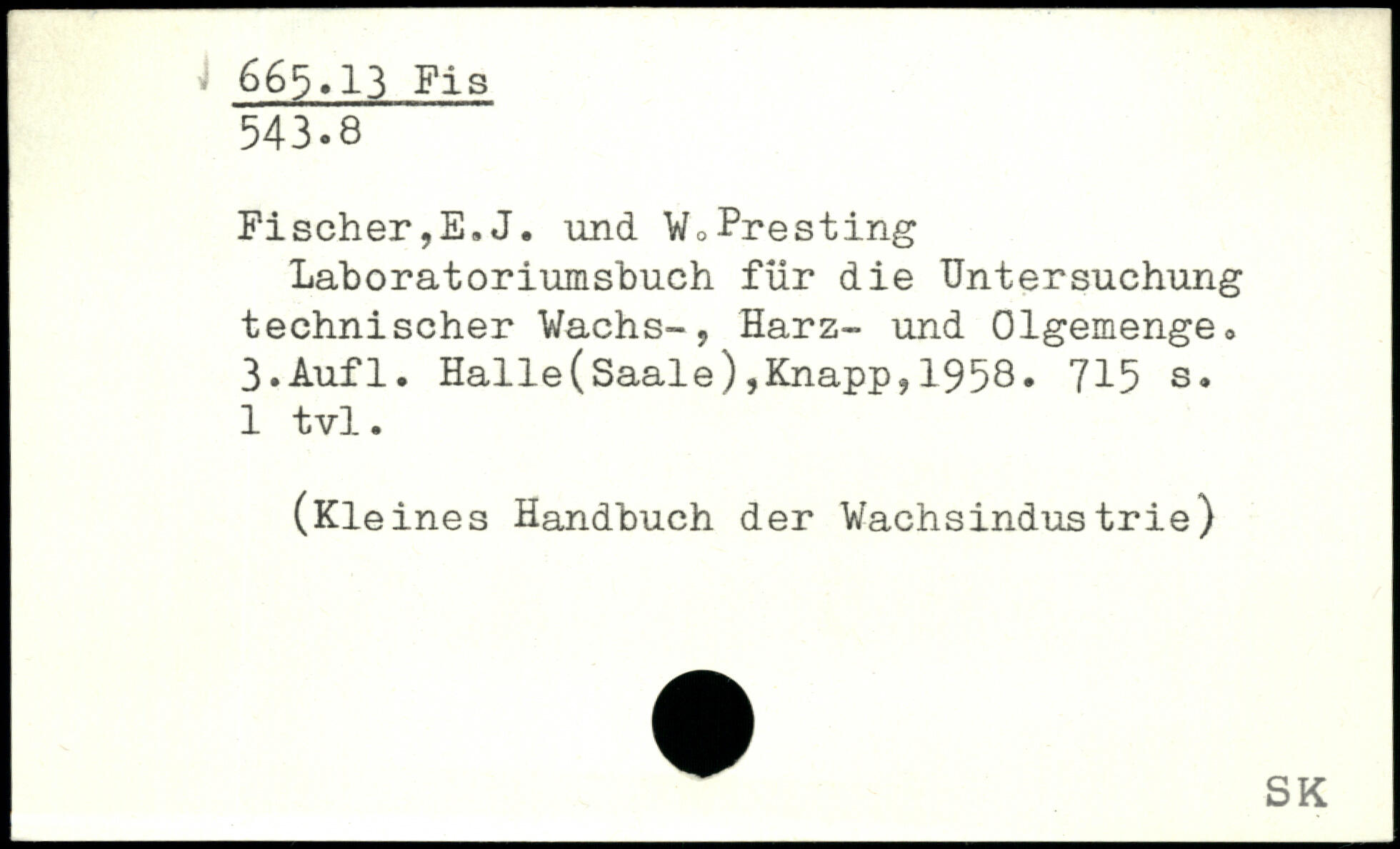 665.13 Fis
543.8

Fischer,E.J. und W.Presting

Laboratoriumsbuch für die Untersuchung technischer Wachs-, Harz- und Olgemenge. 3.Aufl. Halle(Saale),Knapp,1958. 715 s. 1 tvl.

(Kleines Handbuch der Wachsindustrie)

SK